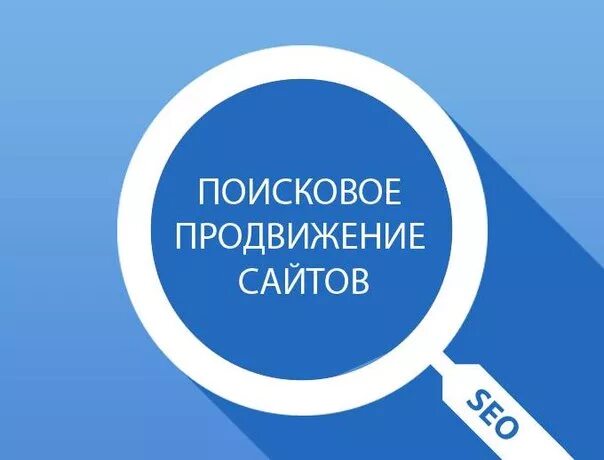 ПОИСКОВОЕ ПРОДВИЖЕНИЕ САЙТОВ

SEO